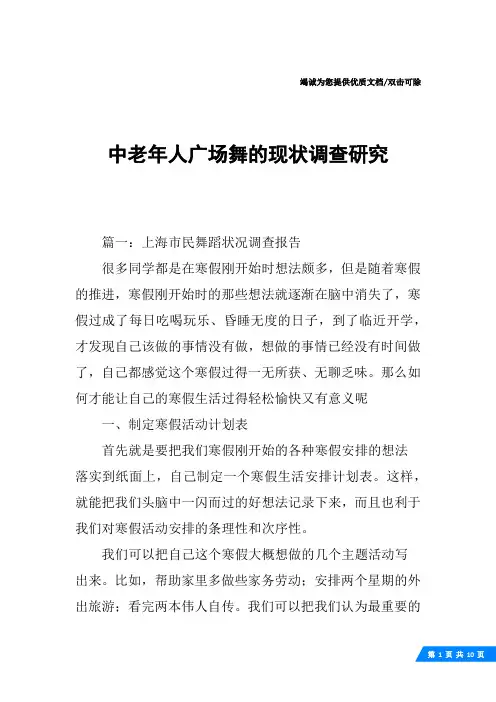 竭诚为您提供优质文档/双击可除

中老年人广场舞的现状调查研究

篇一：上海市民舞蹈状况调查报告

很多同学都是在寒假刚开始时想法颇多，但是随着寒假的推进，寒假刚开始时的那些想法就逐渐在脑中消失了，寒假过成了每日吃喝玩乐、昏睡无度的日子，到了临近开学，才发现自己该做的事情没有做，想做的事情已经没有时间做了，自己都感觉这个寒假过得一无所获、无聊乏味。那么如何才能让自己的寒假生活过得轻松愉快又有意义呢

一、制定寒假活动计划表

首先就是要把我们寒假刚开始的各种寒假安排的想法落实到纸面上，自己制定一个寒假生活安排计划表。这样，就能把我们头脑中一闪而过的好想法记录下来，而且也利于我们对寒假活动安排的条理性和次序性。

我们可以把自己这个寒假大概想做的几个主题活动写出来。比如，帮助家里多做些家务劳动；安排两个星期的外出旅游；看完两本伟人自传。我们可以把我们认为最重要的

第 1 页 共 10 页